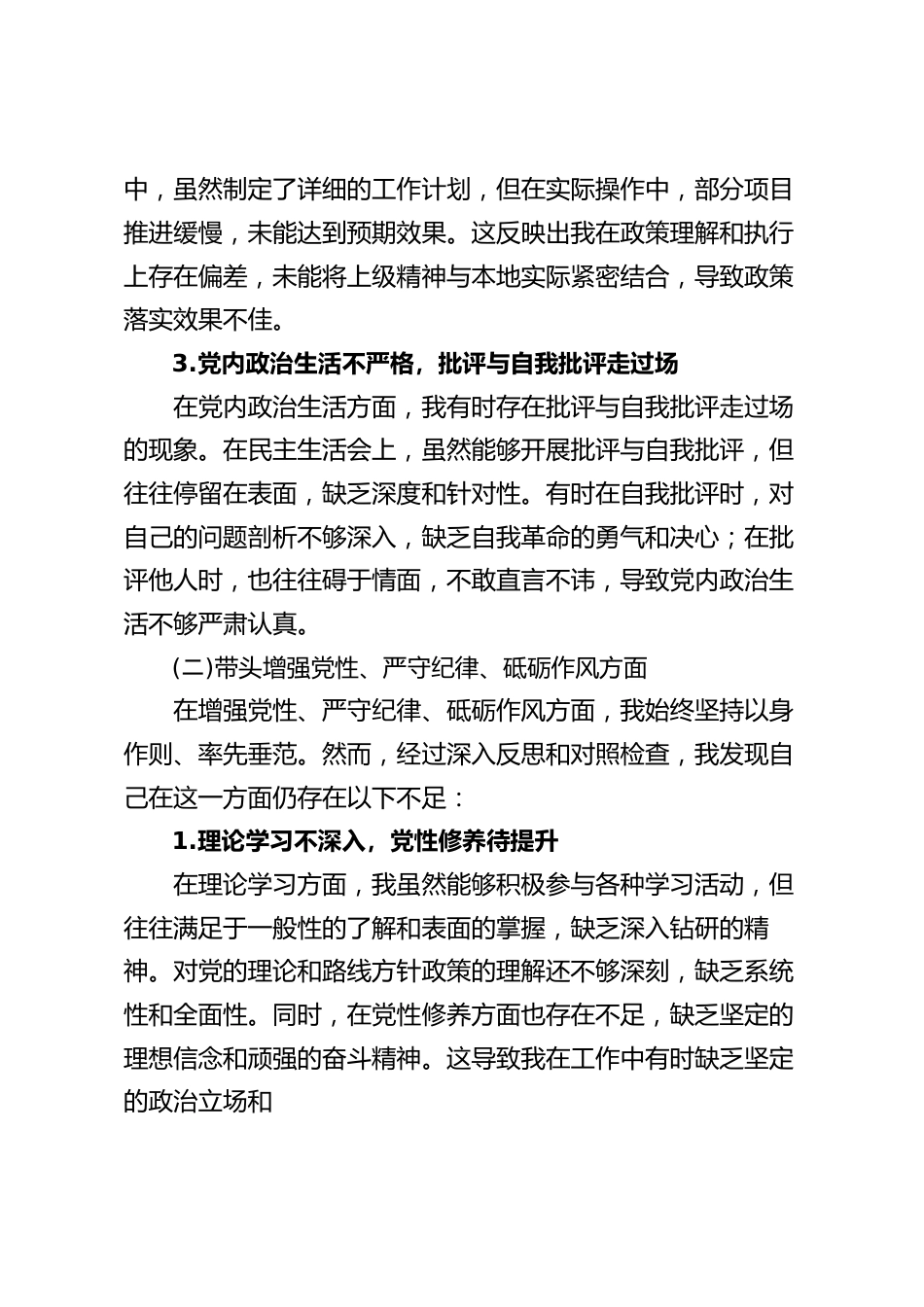 中，虽然制定了详细的工作计划，但在实际操作中，部分项目推进缓慢，未能达到预期效果。这反映出我在政策理解和执行上存在偏差，未能将上级精神与本地实际紧密结合，导致政策落实效果不佳。

3.党内政治生活不严格，批评与自我批评走过场

在党内政治生活方面，我有时存在批评与自我批评走过场的现象。在民主生活会上，虽然能够开展批评与自我批评，但往往停留在表面，缺乏深度和针对性。有时在自我批评时，对自己的问题剖析不够深入，缺乏自我革命的勇气和决心；在批评他人时，也往往碍于情面，不敢直言不讳，导致党内政治生活不够严肃认真。

(二)带头增强党性、严守纪律、砥砺作风方面

在增强党性、严守纪律、砥砺作风方面，我始终坚持以身作则、率先垂范。然而，经过深入反思和对照检查，我发现自己在这一方面仍存在以下不足：

1.理论学习不深入，党性修养待提升

在理论学习方面，我虽然能够积极参与各种学习活动，但往往满足于一般性的了解和表面的掌握，缺乏深入钻研的精神。对党的理论和路线方针政策的理解还不够深刻，缺乏系统性和全面性。同时，在党性修养方面也存在不足，缺乏坚定的理想信念和顽强的奋斗精神。这导致我在工作中有时缺乏坚定的政治立场和